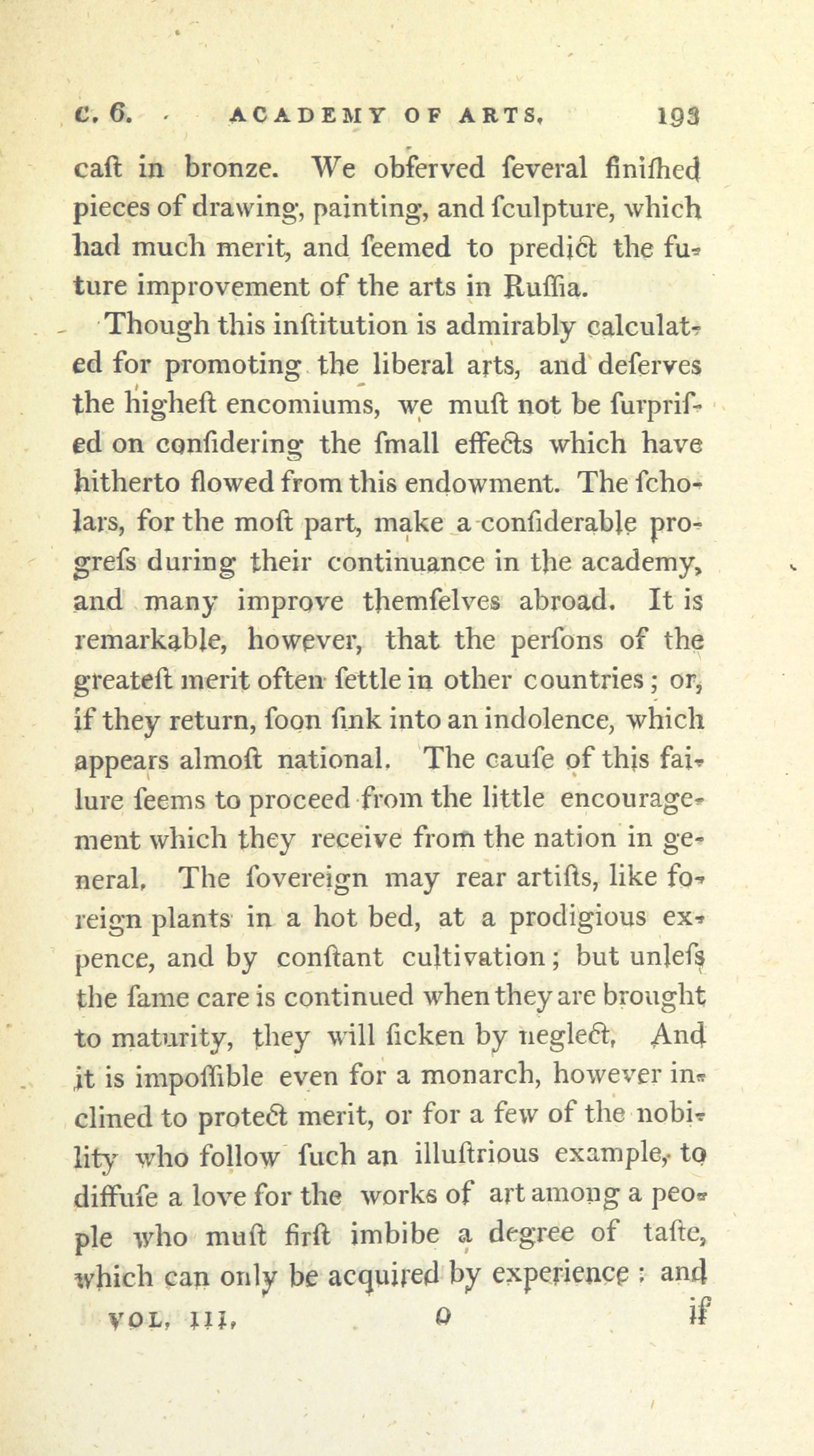 C. 6. ACADEMY OF ARTS. 193

caſt in bronze. We obſerved ſeveral finiſhed pieces of drawing, painting, and ſculpture, which had much merit, and ſeemed to predict the future improvement of the arts in Ruſſia.

Though this inſtitution is admirably calculated for promoting the liberal arts, and deſerves the higheſt encomiums, we muſt not be ſurpriſed on conſidering the ſmall effects which have hitherto flowed from this endowment. The ſcholars, for the moſt part, make a conſiderable progreſs during their continuance in the academy, and many improve themſelves abroad. It is remarkable, however, that the perſons of the greateſt merit often ſettle in other countries; or, if they return, ſoon ſink into an indolence, which appears almoſt national. The cauſe of this failure ſeems to proceed from the little encouragement which they receive from the nation in general. The ſovereign may rear artiſts, like foreign plants in a hot bed, at a prodigious expence, and by conſtant cultivation; but unleſs the ſame care is continued when they are brought to maturity, they will ſicken by neglect. And it is impoſſible even for a monarch, however inclined to protect merit, or for a few of the nobility who follow ſuch an illuſtrious example, to diffuſe a love for the works of art among a people who muſt firſt imbibe a degree of taſte, which can only be acquired by experience: and

VOL. III. O if